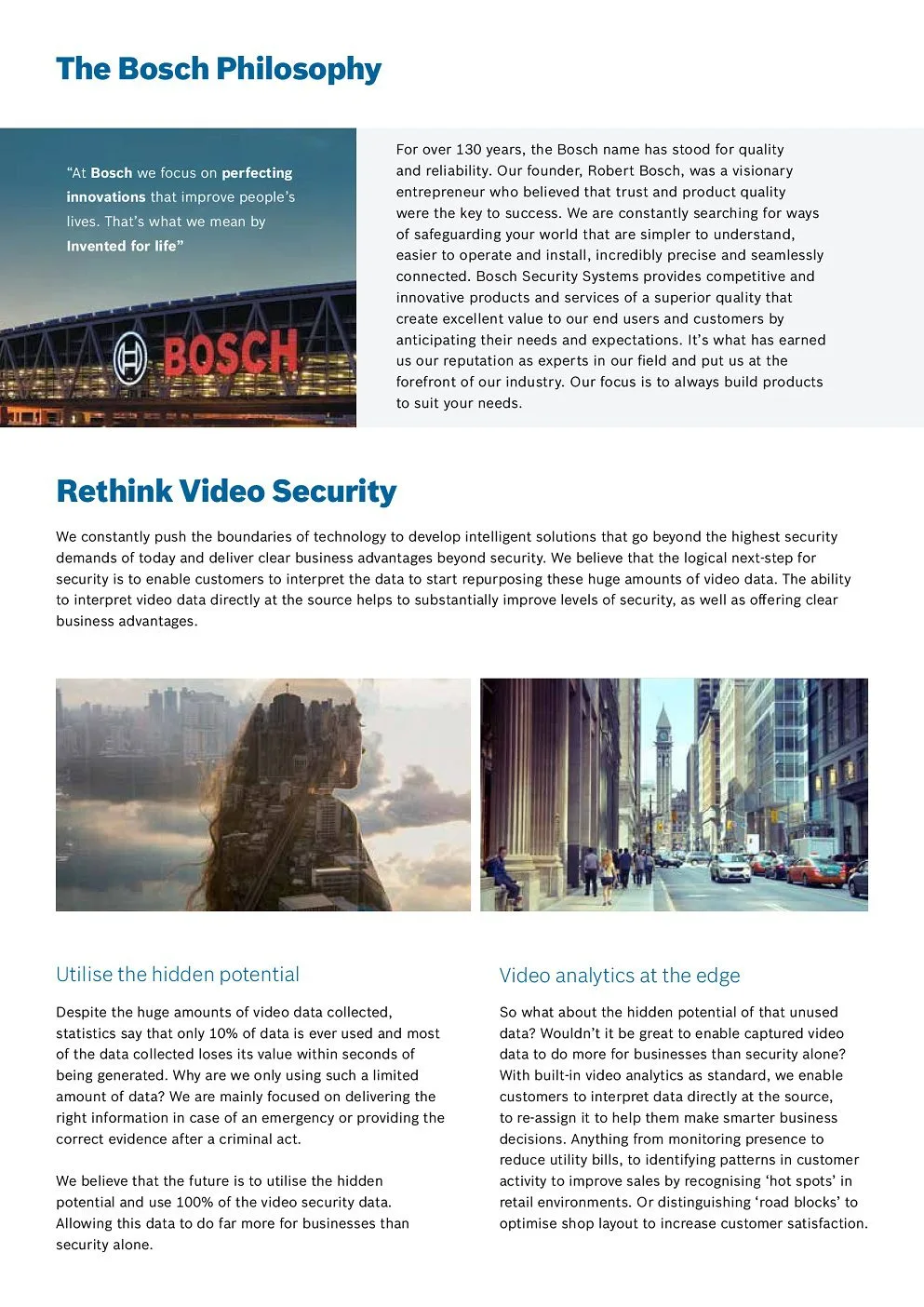 The Bosch Philosophy

"At Bosch we focus on perfecting innovations that improve people's lives. That's what we mean by Invented for life"

BOSCH

For over 130 years, the Bosch name has stood for quality and reliability. Our founder, Robert Bosch, was a visionary entrepreneur who believed that trust and product quality were the key to success. We are constantly searching for ways of safeguarding your world that are simpler to understand, easier to operate and install, incredibly precise and seamlessly connected. Bosch Security Systems provides competitive and innovative products and services of a superior quality that create excellent value to our end users and customers by anticipating their needs and expectations. It's what has earned us our reputation as experts in our field and put us at the forefront of our industry. Our focus is to always build products to suit your needs.

Rethink Video Security

We constantly push the boundaries of technology to develop intelligent solutions that go beyond the highest security demands of today and deliver clear business advantages beyond security. We believe that the logical next-step for security is to enable customers to interpret the data to start repurposing these huge amounts of video data. The ability to interpret video data directly at the source helps to substantially improve levels of security, as well as offering clear business advantages.

Utilise the hidden potential

Despite the huge amounts of video data collected, statistics say that only 10% of data is ever used and most of the data collected loses its value within seconds of being generated. Why are we only using such a limited amount of data? We are mainly focused on delivering the right information in case of an emergency or providing the correct evidence after a criminal act.

We believe that the future is to utilise the hidden potential and use 100% of the video security data. Allowing this data to do far more for businesses than security alone.

Video analytics at the edge

So what about the hidden potential of that unused data? Wouldn't it be great to enable captured video data to do more for businesses than security alone? With built-in video analytics as standard, we enable customers to interpret data directly at the source, to re-assign it to help them make smarter business decisions. Anything from monitoring presence to reduce utility bills, to identifying patterns in customer activity to improve sales by recognising 'hot spots' in retail environments. Or distinguishing 'road blocks' to optimise shop layout to increase customer satisfaction.